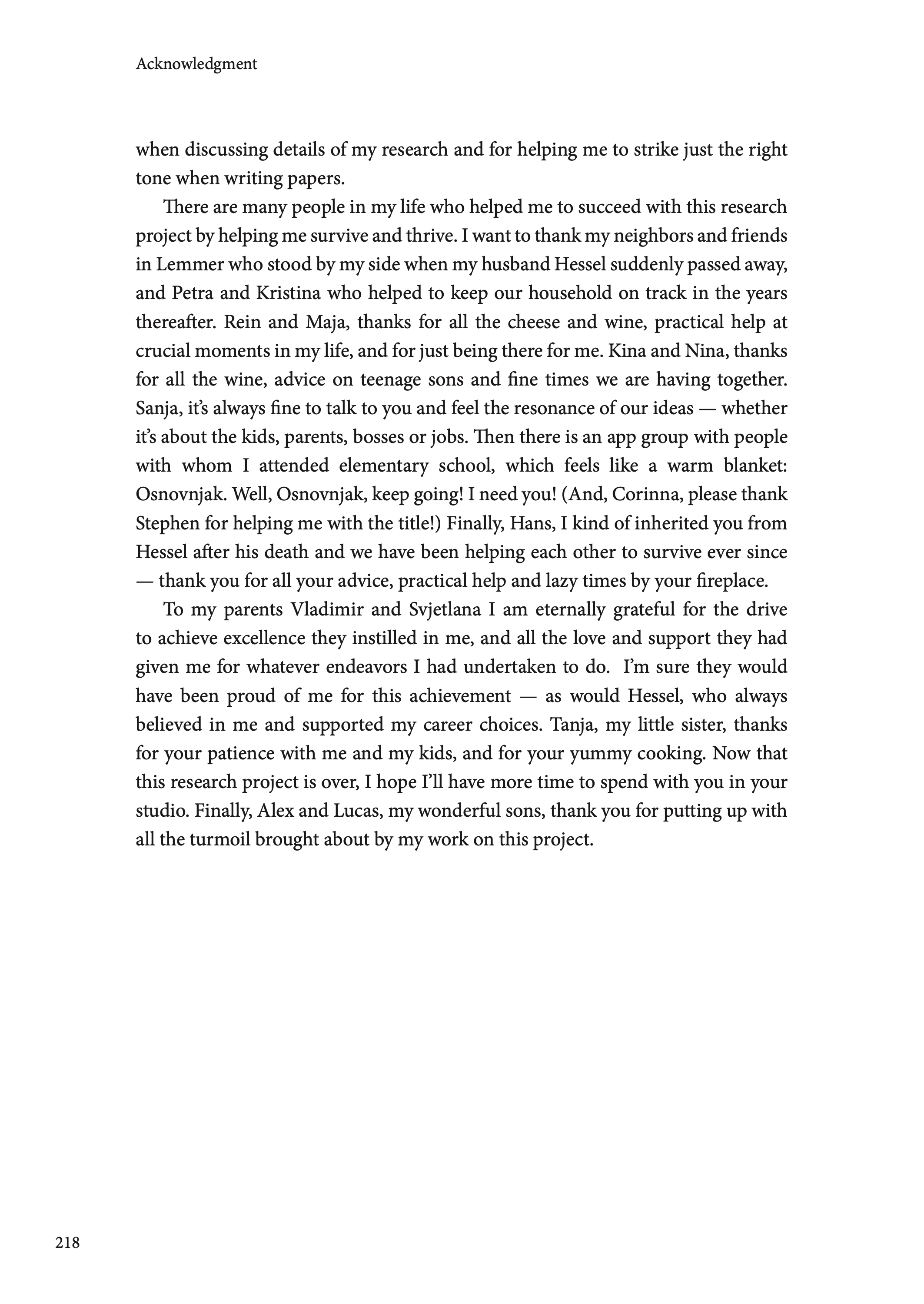 Acknowledgment

when discussing details of my research and for helping me to strike just the right tone when writing papers.

There are many people in my life who helped me to succeed with this research project by helping me survive and thrive. I want to thank my neighbors and friends in Lemmer who stood by my side when my husband Hessel suddenly passed away, and Petra and Kristina who helped to keep our household on track in the years thereafter. Rein and Maja, thanks for all the cheese and wine, practical help at crucial moments in my life, and for just being there for me. Kina and Nina, thanks for all the wine, advice on teenage sons and fine times we are having together. Sanja, it's always fine to talk to you and feel the resonance of our ideas — whether it's about the kids, parents, bosses or jobs. Then there is an app group with people with whom I attended elementary school, which feels like a warm blanket: Osnovnjak. Well, Osnovnjak, keep going! I need you! (And, Corinna, please thank Stephen for helping me with the title!) Finally, Hans, I kind of inherited you from Hessel after his death and we have been helping each other to survive ever since — thank you for all your advice, practical help and lazy times by your fireplace.

To my parents Vladimir and Svjetlana I am eternally grateful for the drive to achieve excellence they instilled in me, and all the love and support they had given me for whatever endeavors I had undertaken to do. I'm sure they would have been proud of me for this achievement — as would Hessel, who always believed in me and supported my career choices. Tanja, my little sister, thanks for your patience with me and my kids, and for your yummy cooking. Now that this research project is over, I hope I'll have more time to spend with you in your studio. Finally, Alex and Lucas, my wonderful sons, thank you for putting up with all the turmoil brought about by my work on this project.

218